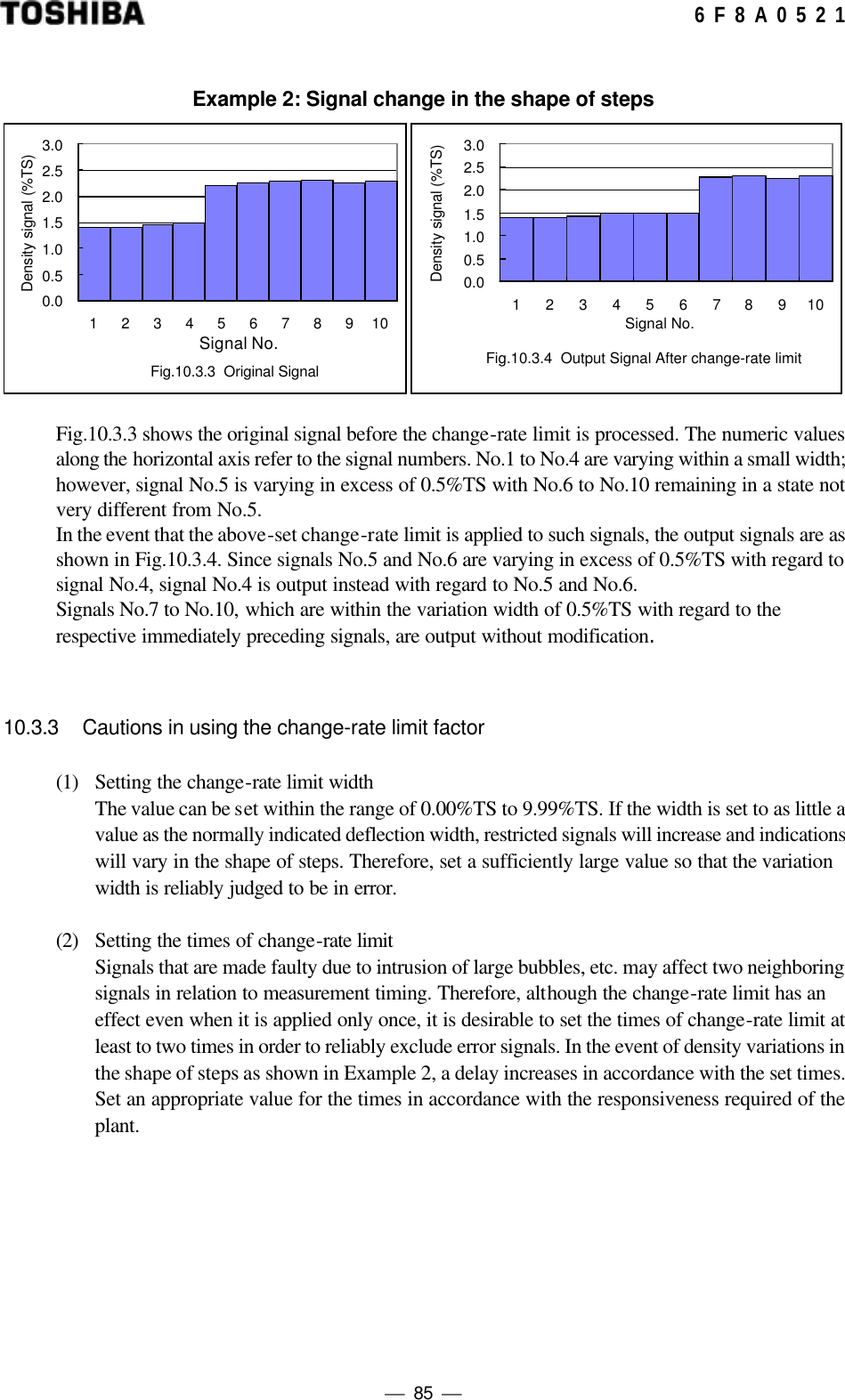 TOSHIBA

6 F 8 A 0 5 2 1

Example 2: Signal change in the shape of steps

Density signal (%TS)
3.0
2.5
2.0
1.5
1.0
0.5
0.0
1 2 3 4 5 6 7 8 9 10
Signal No.
Fig.10.3.3 Original Signal

Density signal (%TS)
3.0
2.5
2.0
1.5
1.0
0.5
0.0
1 2 3 4 5 6 7 8 9 10
Signal No.
Fig.10.3.4 Output Signal After change-rate limit

Fig.10.3.3 shows the original signal before the change-rate limit is processed. The numeric values along the horizontal axis refer to the signal numbers. No.1 to No.4 are varying within a small width; however, signal No.5 is varying in excess of 0.5%TS with No.6 to No.10 remaining in a state not very different from No.5.
In the event that the above-set change-rate limit is applied to such signals, the output signals are as shown in Fig.10.3.4. Since signals No.5 and No.6 are varying in excess of 0.5%TS with regard to signal No.4, signal No.4 is output instead with regard to No.5 and No.6.
Signals No.7 to No.10, which are within the variation width of 0.5%TS with regard to the respective immediately preceding signals, are output without modification.

10.3.3 Cautions in using the change-rate limit factor

(1) Setting the change-rate limit width
The value can be set within the range of 0.00%TS to 9.99%TS. If the width is set to as little a value as the normally indicated deflection width, restricted signals will increase and indications will vary in the shape of steps. Therefore, set a sufficiently large value so that the variation width is reliably judged to be in error.

(2) Setting the times of change-rate limit
Signals that are made faulty due to intrusion of large bubbles, etc. may affect two neighboring signals in relation to measurement timing. Therefore, although the change-rate limit has an effect even when it is applied only once, it is desirable to set the times of change-rate limit at least to two times in order to reliably exclude error signals. In the event of density variations in the shape of steps as shown in Example 2, a delay increases in accordance with the set times. Set an appropriate value for the times in accordance with the responsiveness required of the plant.

— 85 —